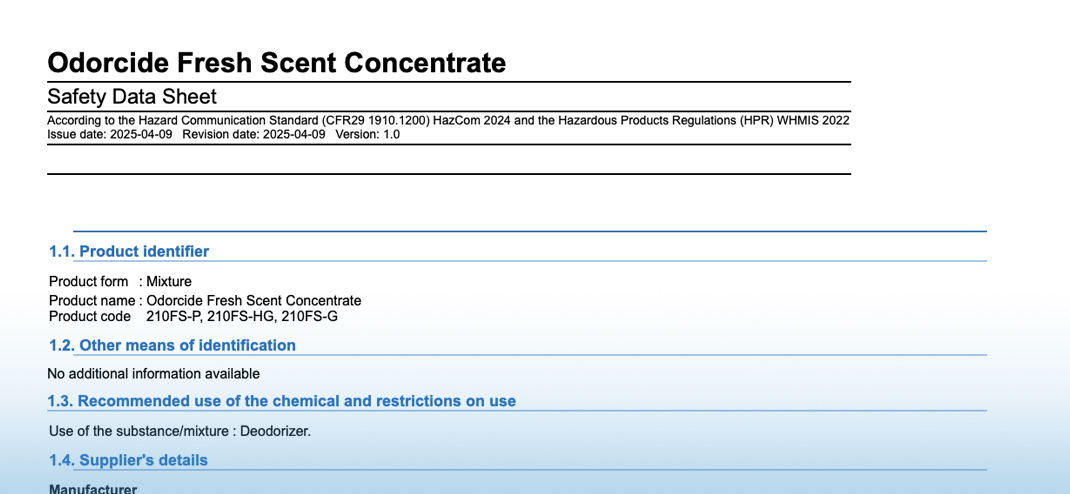 Odorcide Fresh Scent Concentrate

Safety Data Sheet

According to the Hazard Communication Standard (CFR29 1910.1200) HazCom 2024 and the Hazardous Products Regulations (HPR) WHMIS 2022
Issue date: 2025-04-09 Revision date: 2025-04-09 Version: 1.0

1.1. Product identifier

Product form : Mixture
Product name : Odorcide Fresh Scent Concentrate
Product code 210FS-P, 210FS-HG, 210FS-G

1.2. Other means of identification

No additional information available

1.3. Recommended use of the chemical and restrictions on use

Use of the substance/mixture : Deodorizer.

1.4. Supplier's details

Manufacturer